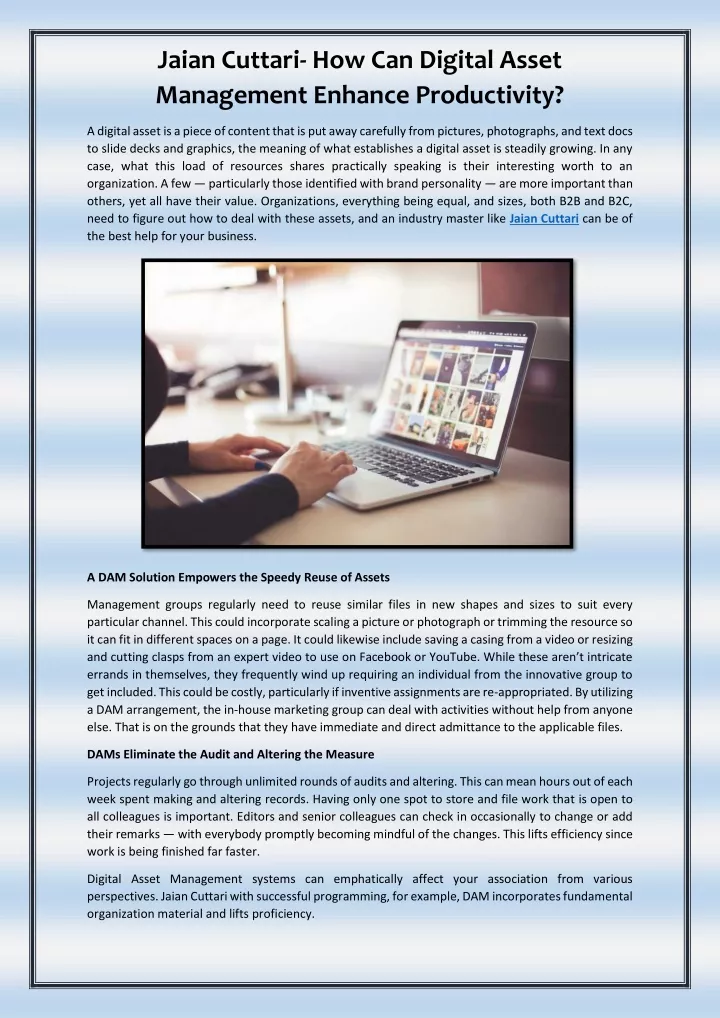 Jaian Cuttari- How Can Digital Asset Management Enhance Productivity?

A digital asset is a piece of content that is put away carefully from pictures, photographs, and text docs to slide decks and graphics, the meaning of what establishes a digital asset is steadily growing. In any case, what this load of resources shares practically speaking is their interesting worth to an organization. A few — particularly those identified with brand personality — are more important than others, yet all have their value. Organizations, everything being equal, and sizes, both B2B and B2C, need to figure out how to deal with these assets, and an industry master like Jaian Cuttari can be of the best help for your business.

A DAM Solution Empowers the Speedy Reuse of Assets

Management groups regularly need to reuse similar files in new shapes and sizes to suit every particular channel. This could incorporate scaling a picture or photograph or trimming the resource so it can fit in different spaces on a page. It could likewise include saving a casing from a video or resizing and cutting clasps from an expert video to use on Facebook or YouTube. While these aren't intricate errands in themselves, they frequently wind up requiring an individual from the innovative group to get included. This could be costly, particularly if inventive assignments are re-appropriated. By utilizing a DAM arrangement, the in-house marketing group can deal with activities without help from anyone else. That is on the grounds that they have immediate and direct admittance to the applicable files.

DAMs Eliminate the Audit and Altering the Measure

Projects regularly go through unlimited rounds of audits and altering. This can mean hours out of each week spent making and altering records. Having only one spot to store and file work that is open to all colleagues is important. Editors and senior colleagues can check in occasionally to change or add their remarks — with everybody promptly becoming mindful of the changes. This lifts efficiency since work is being finished far faster.

Digital Asset Management systems can emphatically affect your association from various perspectives. Jaian Cuttari with successful programming, for example, DAM incorporates fundamental organization material and lifts proficiency.